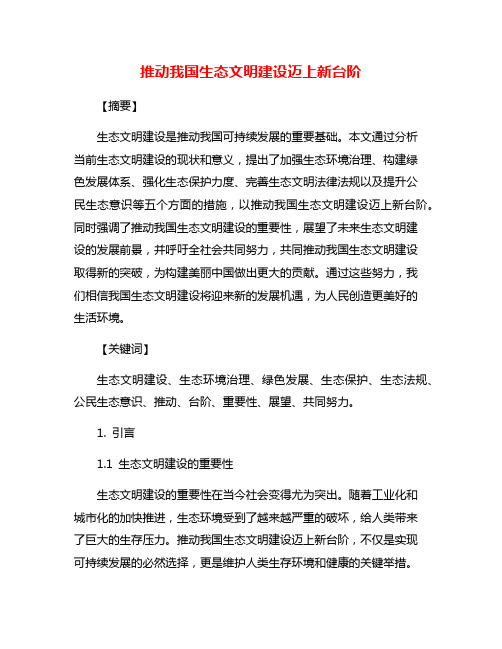 推动我国生态文明建设迈上新台阶

【摘要】

生态文明建设是推动我国可持续发展的重要基础。本文通过分析当前生态文明建设的现状和意义，提出了加强生态环境治理、构建绿色发展体系、强化生态保护力度、完善生态文明法律法规以及提升公民生态意识等五个方面的措施，以推动我国生态文明建设迈上新台阶。同时强调了推动我国生态文明建设的重要性，展望了未来生态文明建设的发展前景，并呼吁全社会共同努力，共同推动我国生态文明建设取得新的突破，为构建美丽中国做出更大的贡献。通过这些努力，我们相信我国生态文明建设将迎来新的发展机遇，为人民创造更美好的生活环境。

【关键词】

生态文明建设、生态环境治理、绿色发展、生态保护、生态法规、公民生态意识、推动、台阶、重要性、展望、共同努力。

1. 引言

1.1 生态文明建设的重要性

生态文明建设的重要性在当今社会变得尤为突出。随着工业化和城市化的加快推进，生态环境受到了越来越严重的破坏，给人类带来了巨大的生存压力。推动我国生态文明建设迈上新台阶，不仅是实现可持续发展的必然选择，更是维护人类生存环境和健康的关键举措。